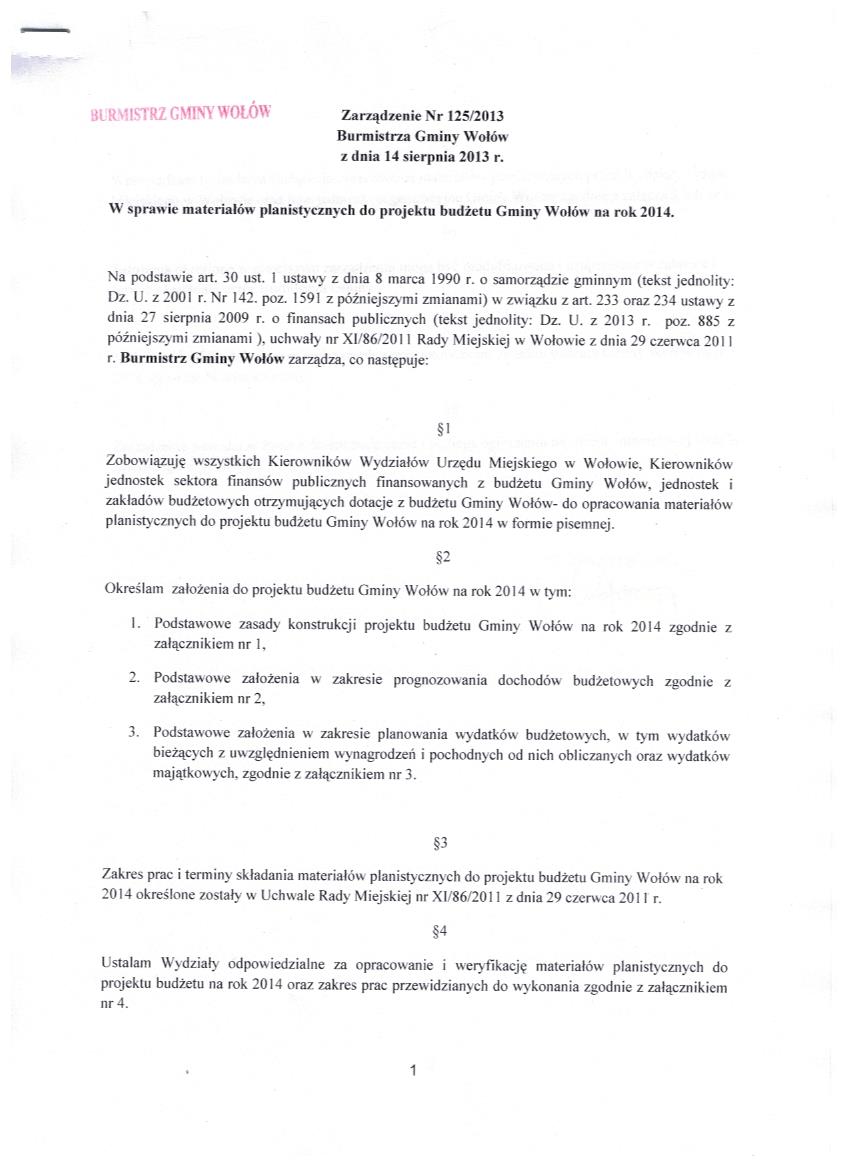 BURMISTRZ GMINY WOŁÓW

Zarządzenie Nr 125/2013
Burmistrza Gminy Wołów
z dnia 14 sierpnia 2013 r.

W sprawie materiałów planistycznych do projektu budżetu Gminy Wołów na rok 2014.

Na podstawie art. 30 ust. 1 ustawy z dnia 8 marca 1990 r. o samorządzie gminnym (tekst jednolity: Dz. U. z 2001 r. Nr 142. poz. 1591 z późniejszymi zmianami) w związku z art. 233 oraz 234 ustawy z dnia 27 sierpnia 2009 r. o finansach publicznych (tekst jednolity: Dz. U. z 2013 r. poz. 885 z późniejszymi zmianami ), uchwały nr XI/86/2011 Rady Miejskiej w Wołowie z dnia 29 czerwca 2011 r. Burmistrz Gminy Wołów zarządza, co następuje:

§1

Zobowiązuję wszystkich Kierowników Wydziałów Urzędu Miejskiego w Wołowie, Kierowników jednostek sektora finansów publicznych finansowanych z budżetu Gminy Wołów, jednostek i zakładów budżetowych otrzymujących dotacje z budżetu Gminy Wołów- do opracowania materiałów planistycznych do projektu budżetu Gminy Wołów na rok 2014 w formie pisemnej.

§2

Określam założenia do projektu budżetu Gminy Wołów na rok 2014 w tym:

1. Podstawowe zasady konstrukcji projektu budżetu Gminy Wołów na rok 2014 zgodnie z załącznikiem nr 1,

2. Podstawowe założenia w zakresie prognozowania dochodów budżetowych zgodnie z załącznikiem nr 2,

3. Podstawowe założenia w zakresie planowania wydatków budżetowych, w tym wydatków bieżących z uwzględnieniem wynagrodzeń i pochodnych od nich obliczanych oraz wydatków majątkowych, zgodnie z załącznikiem nr 3.

§3

Zakres prac i terminy składania materiałów planistycznych do projektu budżetu Gminy Wołów na rok 2014 określone zostały w Uchwale Rady Miejskiej nr XI/86/2011 z dnia 29 czerwca 2011 r.

§4

Ustalam Wydziały odpowiedzialne za opracowanie i weryfikację materiałów planistycznych do projektu budżetu na rok 2014 oraz zakres prac przewidzianych do wykonania zgodnie z załącznikiem nr 4.

1